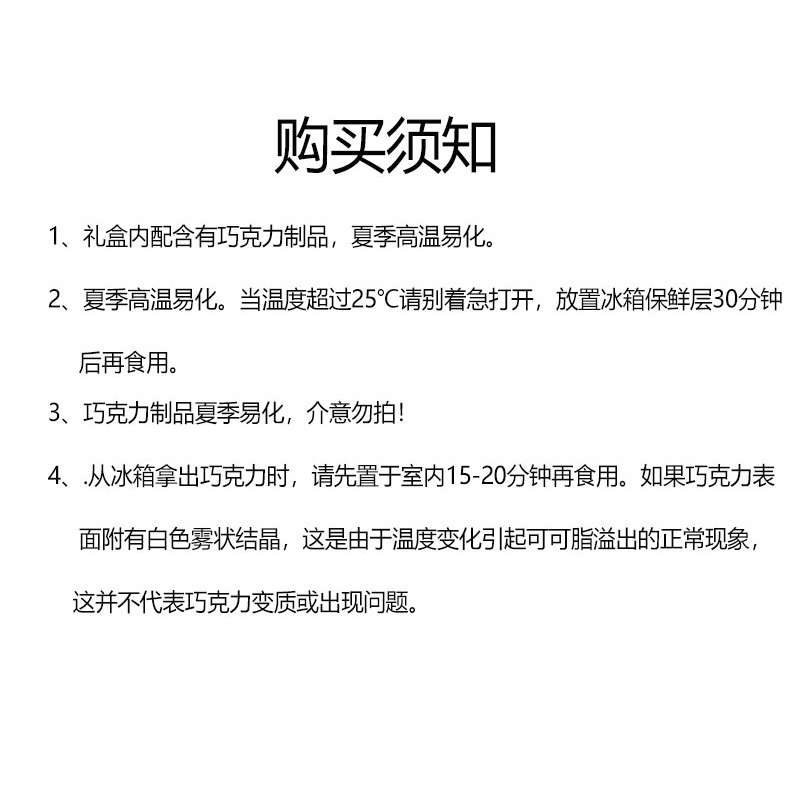 购买须知

1、礼盒内配含有巧克力制品，夏季高温易化。

2、夏季高温易化。当温度超过25℃请别着急打开，放置冰箱保鲜层30分钟后再食用。

3、巧克力制品夏季易化，介意勿拍!

4、.从冰箱拿出巧克力时，请先置于室内15-20分钟再食用。如果巧克力表面附有白色雾状结晶，这是由于温度变化引起可可脂溢出的正常现象，这并不代表巧克力变质或出现问题。